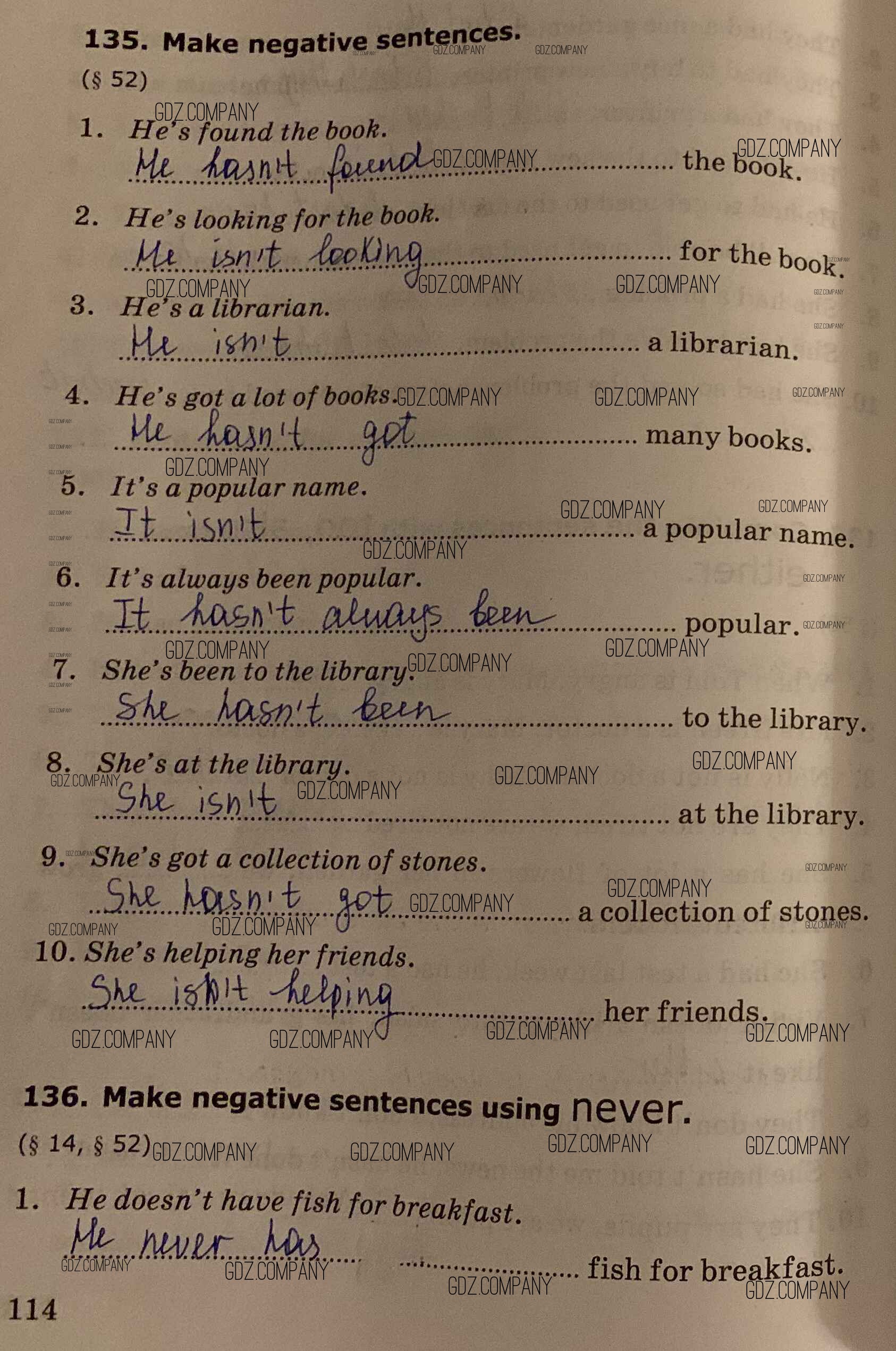 135. Make negative sentences.
(§ 52)

1. He's found the book.
He hasn't found the book.

2. He's looking for the book.
He isn't looking for the book.

3. He's a librarian.
He isn't a librarian.

4. He's got a lot of books.
He hasn't got many books.

5. It's a popular name.
It isn't a popular name.

6. It's always been popular.
It hasn't always been popular.

7. She's been to the library.
She hasn't been to the library.

8. She's at the library.
She isn't at the library.

9. She's got a collection of stones.
She hasn't got a collection of stones.

10. She's helping her friends.
She isn't helping her friends.

136. Make negative sentences using never.
(§ 14, § 52)

1. He doesn't have fish for breakfast.
He never has fish for breakfast.

114

GDZ.COMPANY